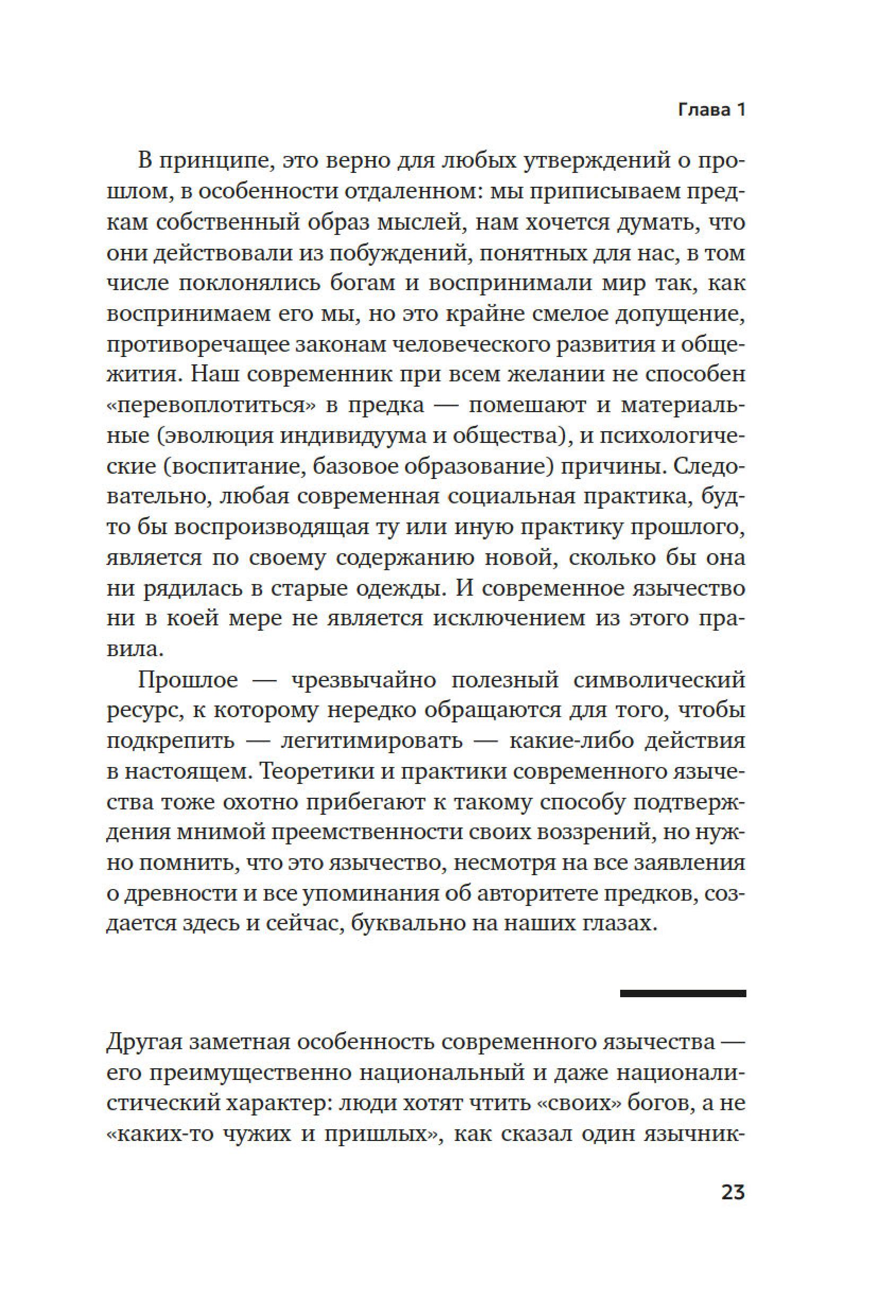 Глава 1

В принципе, это верно для любых утверждений о прошлом, в особенности отдаленном: мы приписываем предкам собственный образ мыслей, нам хочется думать, что они действовали из побуждений, понятных для нас, в том числе поклонялись богам и воспринимали мир так, как воспринимаем его мы, но это крайне смелое допущение, противоречащее законам человеческого развития и общежития. Наш современник при всем желании не способен «перевоплотиться» в предка — помешают и материальные (эволюция индивидуума и общества), и психологические (воспитание, базовое образование) причины. Следовательно, любая современная социальная практика, будто бы воспроизводящая ту или иную практику прошлого, является по своему содержанию новой, сколько бы она ни рядилась в старые одежды. И современное язычество ни в коей мере не является исключением из этого правила.

Прошлое — чрезвычайно полезный символический ресурс, к которому нередко обращаются для того, чтобы подкрепить — легитимировать — какие-либо действия в настоящем. Теоретики и практики современного язычества тоже охотно прибегают к такому способу подтверждения мнимой преемственности своих воззрений, но нужно помнить, что это язычество, несмотря на все заявления о древности и все упоминания об авторитете предков, создается здесь и сейчас, буквально на наших глазах.

Другая заметная особенность современного язычества — его преимущественно национальный и даже националистический характер: люди хотят чтить «своих» богов, а не «каких-то чужих и пришлых», как сказал один язычник-

23